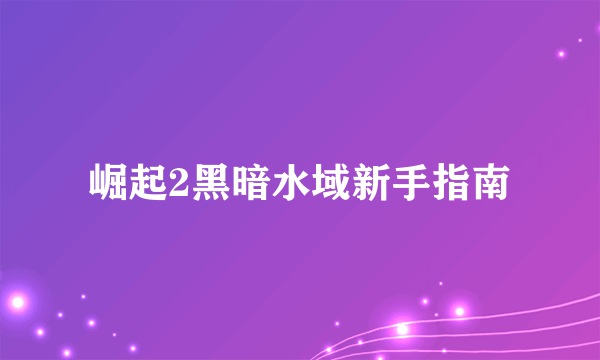 崛起2黑暗水域新手指南